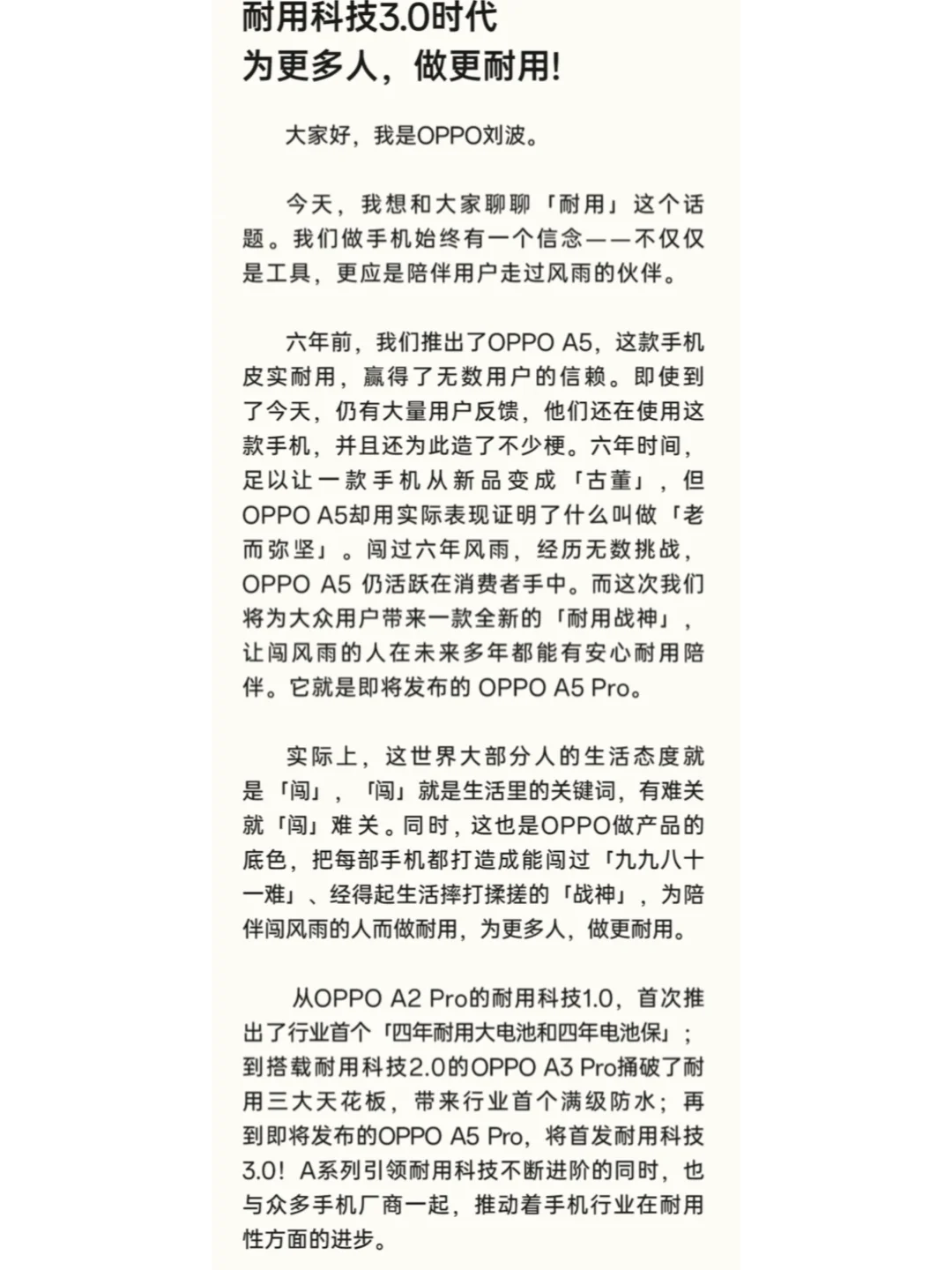 耐用科技3.0时代
为更多人，做更耐用！

大家好，我是OPPO刘波。

今天，我想和大家聊聊「耐用」这个话题。我们做手机始终有一个信念——不仅仅是工具，更应是陪伴用户走过风雨的伙伴。

六年前，我们推出了OPPO A5，这款手机皮实耐用，赢得了无数用户的信赖。即使到了今天，仍有大量用户反馈，他们还在使用这款手机，并且还为此造了不少梗。六年时间，足以让一款手机从新品变成「古董」，但OPPO A5却用实际表现证明了什么叫做「老而弥坚」。闯过六年风雨，经历无数挑战，OPPO A5 仍活跃在消费者手中。而这次我们将为大众用户带来一款全新的「耐用战神」，让闯风雨的人在未来多年都能有安心耐用陪伴。它就是即将发布的 OPPO A5 Pro。

实际上，这世界大部分人的生活态度就是「闯」，「闯」就是生活里的关键词，有难关就「闯」难关。同时，这也是OPPO做产品的底色，把每部手机都打造成能闯过「九九八十一难」、经得起生活摔打揉搓的「战神」，为陪伴闯风雨的人而做耐用，为更多人，做更耐用。

从OPPO A2 Pro的耐用科技1.0，首次推出了行业首个「四年耐用大电池和四年电池保」；到搭载耐用科技2.0的OPPO A3 Pro捅破了耐用三大天花板，带来行业首个满级防水；再到即将发布的OPPO A5 Pro，将首发耐用科技3.0！A系列引领耐用科技不断进阶的同时，也与众多手机厂商一起，推动着手机行业在耐用性方面的进步。